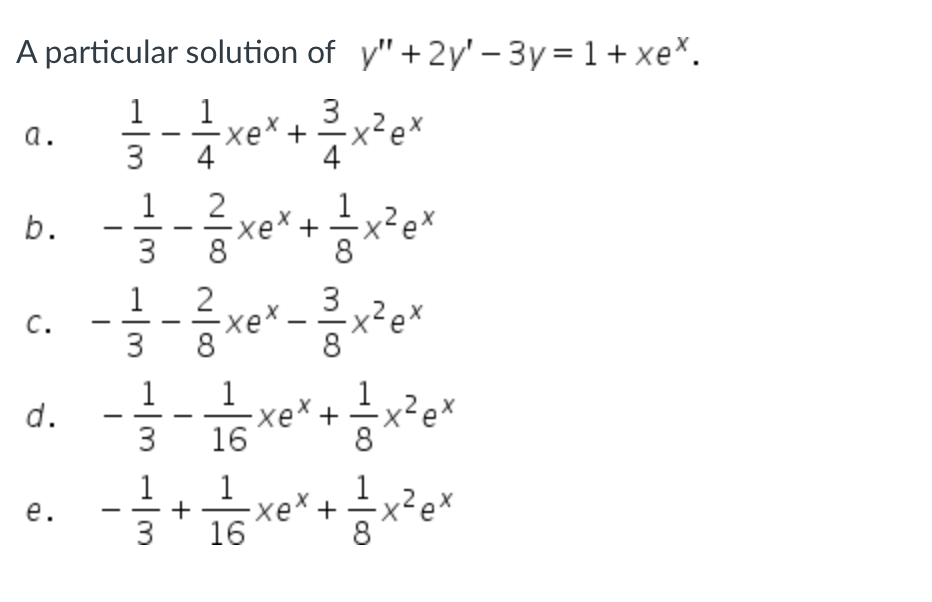 A particular solution of $y'' + 2y' - 3y = 1 + xe^x$.

a. $\frac{1}{3} - \frac{1}{4}xe^x + \frac{3}{4}x^2e^x$

b. $-\frac{1}{3} - \frac{2}{8}xe^x + \frac{1}{8}x^2e^x$

c. $-\frac{1}{3} - \frac{2}{8}xe^x - \frac{3}{8}x^2e^x$

d. $-\frac{1}{3} - \frac{1}{16}xe^x + \frac{1}{8}x^2e^x$

e. $-\frac{1}{3} + \frac{1}{16}xe^x + \frac{1}{8}x^2e^x$